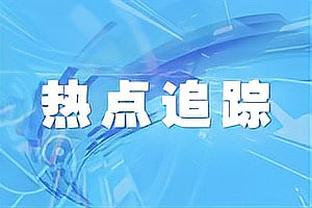 热点追踪